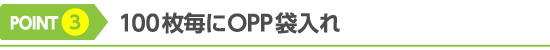 POINT 3 100枚毎にOPP袋入れ